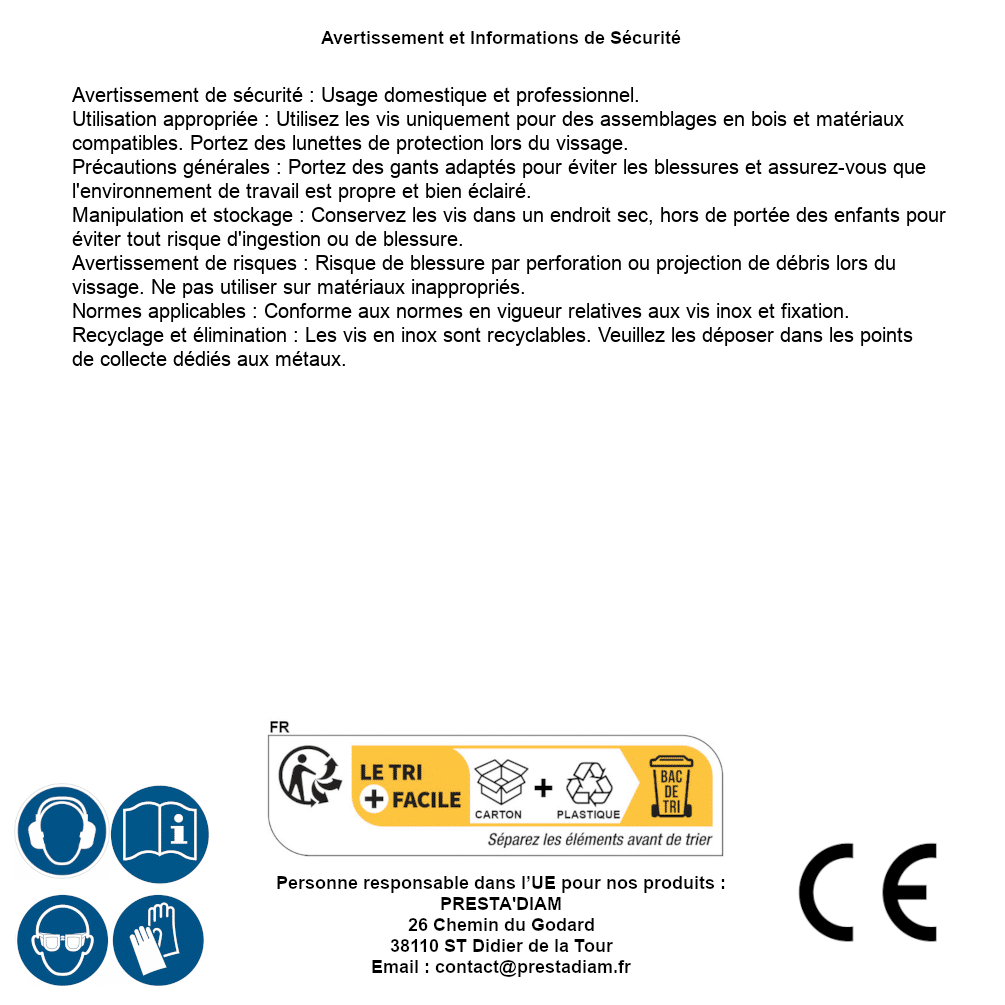 Avertissement et Informations de Sécurité

Avertissement de sécurité : Usage domestique et professionnel.
Utilisation appropriée : Utilisez les vis uniquement pour des assemblages en bois et matériaux compatibles. Portez des lunettes de protection lors du vissage.
Précautions générales : Portez des gants adaptés pour éviter les blessures et assurez-vous que l'environnement de travail est propre et bien éclairé.
Manipulation et stockage : Conservez les vis dans un endroit sec, hors de portée des enfants pour éviter tout risque d'ingestion ou de blessure.
Avertissement de risques : Risque de blessure par perforation ou projection de débris lors du vissage. Ne pas utiliser sur matériaux inappropriés.
Normes applicables : Conforme aux normes en vigueur relatives aux vis inox et fixation.
Recyclage et élimination : Les vis en inox sont recyclables. Veuillez les déposer dans les points de collecte dédiés aux métaux.

FR
LE TRI
+ FACILE
CARTON
+
PLASTIQUE
BAC DE TRI
Séparez les éléments avant de trier

Personne responsable dans l'UE pour nos produits :
PRESTA'DIAM
26 Chemin du Godard
38110 ST Didier de la Tour
Email : contact@prestadiam.fr

CE